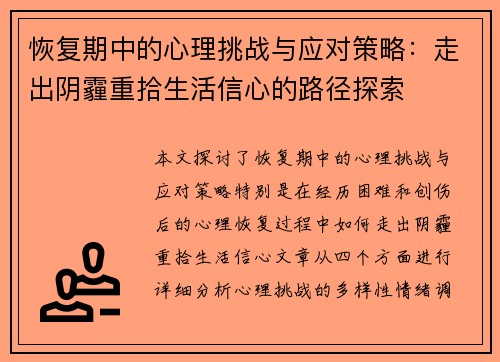 恢复期中的心理挑战与应对策略：走出阴霾重拾生活信心的路径探索

本文探讨了恢复期中的心理挑战与应对策略特别是在经历困难和创伤后的心理恢复过程中如何走出阴霾重拾生活信心文章从四个方面进行详细分析心理挑战的多样性情绪调